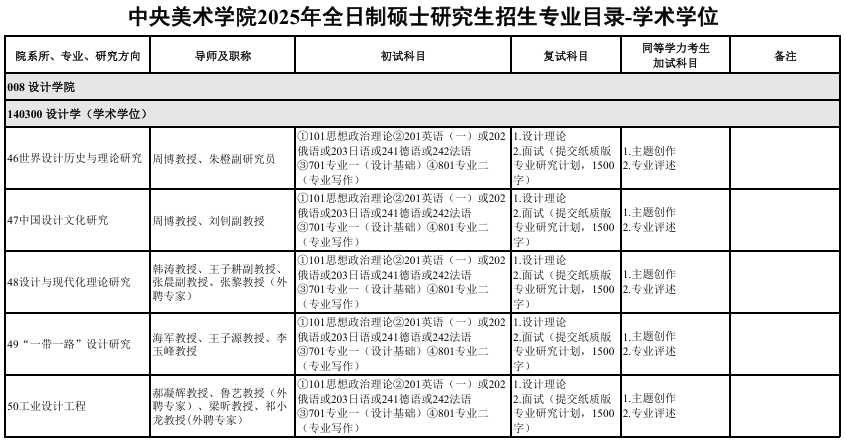 中央美术学院2025年全日制硕士研究生招生专业目录-学术学位

| 院系所、专业、研究方向 | 导师及职称 | 初试科目 | 复试科目 | 同等学力考生加试科目 | 备注 |
|---|---|---|---|---|---|
| 008 设计学院 | | | | | |
| 140300 设计学（学术学位） | | | | | |
| 46世界设计历史与理论研究 | 周博教授、朱橙副研究员 | ①101思想政治理论②201英语（一）或202俄语或203日语或241德语或242法语③701专业一（设计基础）④801专业二（专业写作） | 1.设计理论 2.面试（提交纸质版专业研究计划，1500字） | 1.主题创作 2.专业评述 | |
| 47中国设计文化研究 | 周博教授、刘钊副教授 | ①101思想政治理论②201英语（一）或202俄语或203日语或241德语或242法语③701专业一（设计基础）④801专业二（专业写作） | 1.设计理论 2.面试（提交纸质版专业研究计划，1500字） | 1.主题创作 2.专业评述 | |
| 48设计与现代化理论研究 | 韩涛教授、王子耕副教授、张晨副教授、张黎教授（外聘专家） | ①101思想政治理论②201英语（一）或202俄语或203日语或241德语或242法语③701专业一（设计基础）④801专业二（专业写作） | 1.设计理论 2.面试（提交纸质版专业研究计划，1500字） | 1.主题创作 2.专业评述 | |
| 49“一带一路”设计研究 | 海军教授、王子源教授、李玉峰教授 | ①101思想政治理论②201英语（一）或202俄语或203日语或241德语或242法语③701专业一（设计基础）④801专业二（专业写作） | 1.设计理论 2.面试（提交纸质版专业研究计划，1500字） | 1.主题创作 2.专业评述 | |
| 50工业设计工程 | 郝凝辉教授、鲁艺教授（外聘专家）、梁昕教授、祁小龙教授(外聘专家) | ①101思想政治理论②201英语（一）或202俄语或203日语或241德语或242法语③701专业一（设计基础）④801专业二（专业写作） | 1.设计理论 2.面试（提交纸质版专业研究计划，1500字） | 1.主题创作 2.专业评述 | |